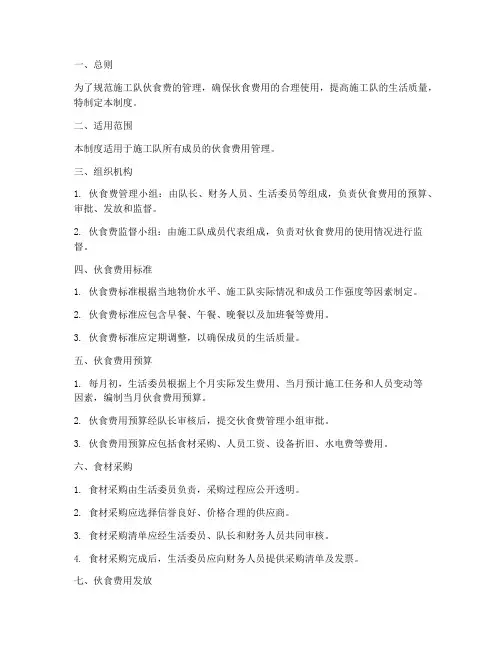 一、总则

为了规范施工队伙食费的管理，确保伙食费用的合理使用，提高施工队的生活质量，特制定本制度。

二、适用范围

本制度适用于施工队所有成员的伙食费用管理。

三、组织机构

1. 伙食费管理小组：由队长、财务人员、生活委员等组成，负责伙食费用的预算、审批、发放和监督。

2. 伙食费监督小组：由施工队成员代表组成，负责对伙食费用的使用情况进行监督。

四、伙食费用标准

1. 伙食费标准根据当地物价水平、施工队实际情况和成员工作强度等因素制定。

2. 伙食费标准应包含早餐、午餐、晚餐以及加班餐等费用。

3. 伙食费标准应定期调整，以确保成员的生活质量。

五、伙食费用预算

1. 每月初，生活委员根据上个月实际发生费用、当月预计施工任务和人员变动等因素，编制当月伙食费用预算。

2. 伙食费用预算经队长审核后，提交伙食费管理小组审批。

3. 伙食费用预算应包括食材采购、人员工资、设备折旧、水电费等费用。

六、食材采购

1. 食材采购由生活委员负责，采购过程应公开透明。

2. 食材采购应选择信誉良好、价格合理的供应商。

3. 食材采购清单应经生活委员、队长和财务人员共同审核。

4. 食材采购完成后，生活委员应向财务人员提供采购清单及发票。

七、伙食费用发放